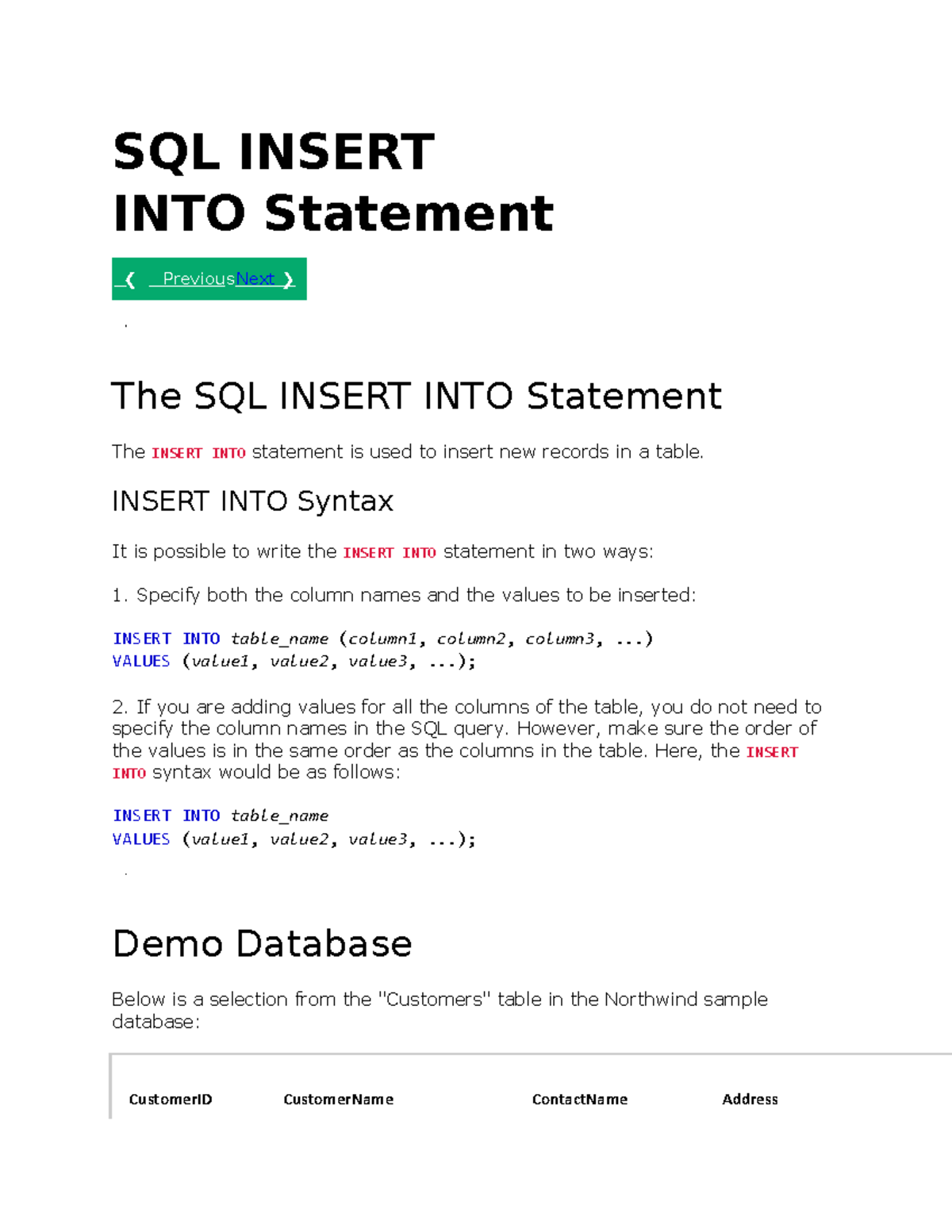 SQL INSERT INTO Statement

❮ PreviousNext ❯

The SQL INSERT INTO Statement

The INSERT INTO statement is used to insert new records in a table.

INSERT INTO Syntax

It is possible to write the INSERT INTO statement in two ways:

1. Specify both the column names and the values to be inserted:

INSERT INTO table_name (column1, column2, column3, ...)
VALUES (value1, value2, value3, ...);

2. If you are adding values for all the columns of the table, you do not need to specify the column names in the SQL query. However, make sure the order of the values is in the same order as the columns in the table. Here, the INSERT INTO syntax would be as follows:

INSERT INTO table_name
VALUES (value1, value2, value3, ...);

Demo Database

Below is a selection from the "Customers" table in the Northwind sample database:

| CustomerID | CustomerName | ContactName | Address |
|---|---|---|---|